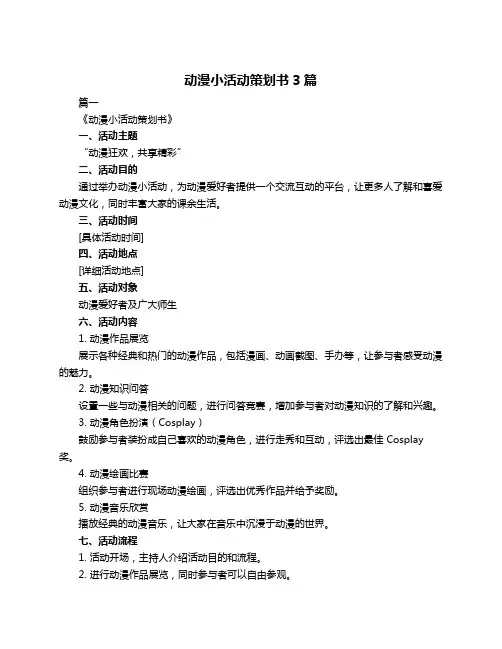 动漫小活动策划书 3 篇

篇一

《动漫小活动策划书》

一、活动主题

"动漫狂欢，共享精彩"

二、活动目的

通过举办动漫小活动，为动漫爱好者提供一个交流互动的平台，让更多人了解和喜爱动漫文化，同时丰富大家的课余生活。

三、活动时间

[具体活动时间]

四、活动地点

[详细活动地点]

五、活动对象

动漫爱好者及广大师生

六、活动内容

1. 动漫作品展览

展示各种经典和热门的动漫作品，包括漫画、动画截图、手办等，让参与者感受动漫的魅力。

2. 动漫知识问答

设置一些与动漫相关的问题，进行问答竞赛，增加参与者对动漫知识的了解和兴趣。

3. 动漫角色扮演（Cosplay）

鼓励参与者装扮成自己喜欢的动漫角色，进行走秀和互动，评选出最佳 Cosplay 奖。

4. 动漫绘画比赛

组织参与者进行现场动漫绘画，评选出优秀作品并给予奖励。

5. 动漫音乐欣赏

播放经典的动漫音乐，让大家在音乐中沉浸于动漫的世界。

七、活动流程

1. 活动开场，主持人介绍活动目的和流程。

2. 进行动漫作品展览，同时参与者可以自由参观。